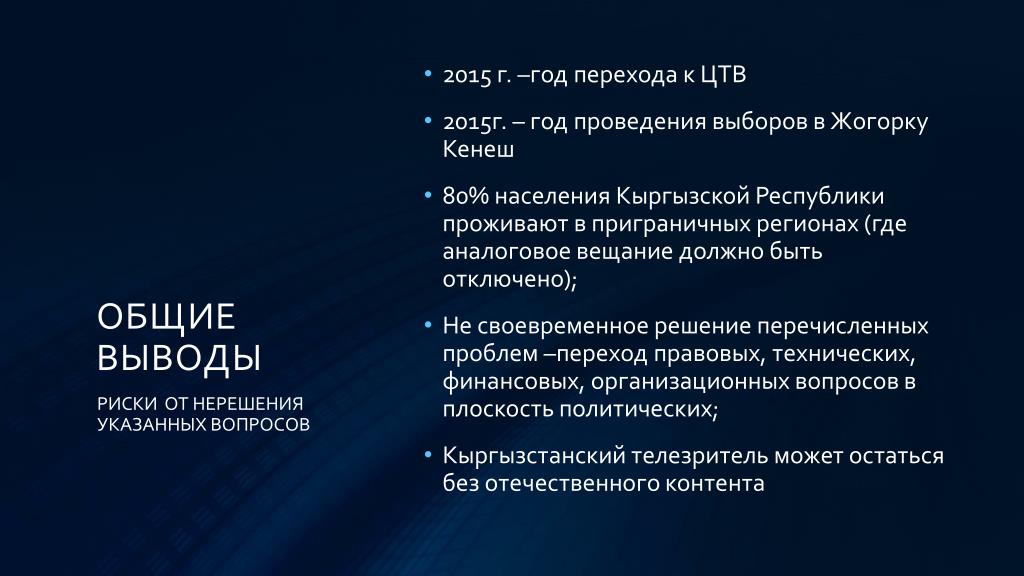 ОБЩИЕ ВЫВОДЫ

РИСКИ ОТ НЕРЕШЕНИЯ УКАЗАННЫХ ВОПРОСОВ

• 2015 г. –год перехода к ЦТВ

• 2015г. – год проведения выборов в Жогорку Кенеш

• 80% населения Кыргызской Республики проживают в приграничных регионах (где аналоговое вещание должно быть отключено);

• Не своевременное решение перечисленных проблем –переход правовых, технических, финансовых, организационных вопросов в плоскость политических;

• Кыргызстанский телезритель может остаться без отечественного контента